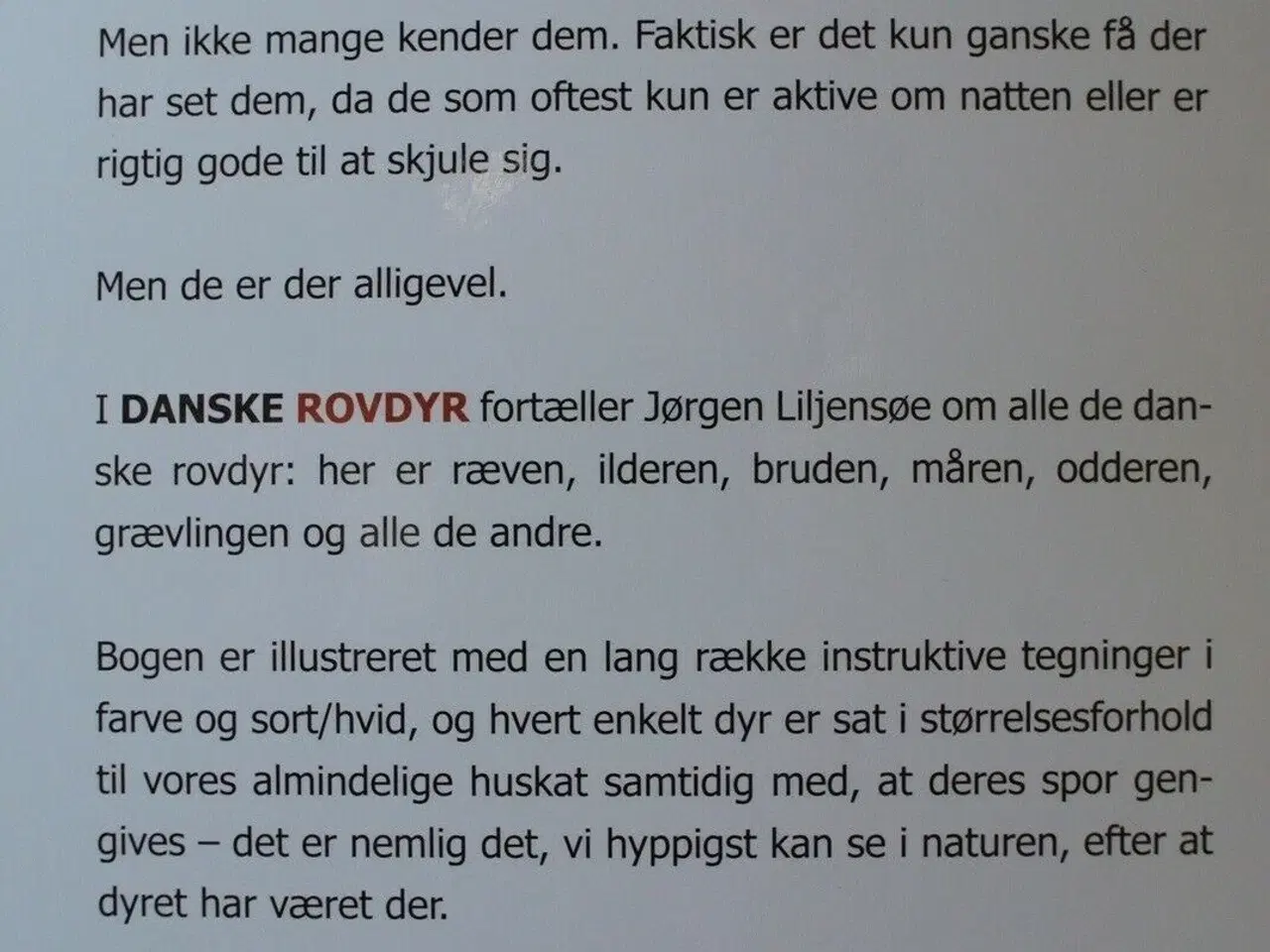 Men ikke mange kender dem. Faktisk er det kun ganske få der har set dem, da de som oftest kun er aktive om natten eller er rigtig gode til at skjule sig.

Men de er der alligevel.

I DANSKE ROVDYR fortæller Jørgen Liljensøe om alle de danske rovdyr: her er ræven, ilderen, bruden, måren, odderen, grævlingen og alle de andre.

Bogen er illustreret med en lang række instruktive tegninger i farve og sort/hvid, og hvert enkelt dyr er sat i størrelsesforhold til vores almindelige huskat samtidig med, at deres spor gengives – det er nemlig det, vi hyppigst kan se i naturen, efter at dyret har været der.